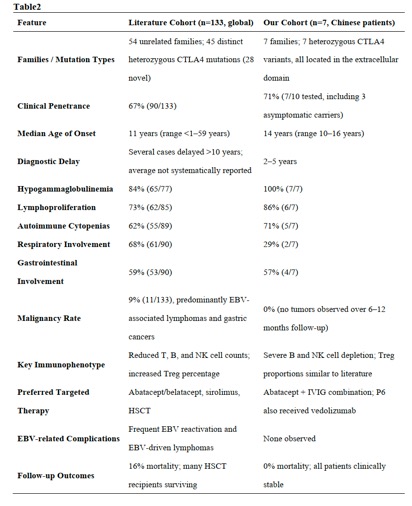 Table2

| Feature | Literature Cohort (n=133, global) | Our Cohort (n=7, Chinese patients) |
|---|---|---|
| Families / Mutation Types | 54 unrelated families; 45 distinct heterozygous CTLA4 mutations (28 novel) | 7 families; 7 heterozygous CTLA4 variants, all located in the extracellular domain |
| Clinical Penetrance | 67% (90/133) | 71% (7/10 tested, including 3 asymptomatic carriers) |
| Median Age of Onset | 11 years (range <1–59 years) | 14 years (range 10–16 years) |
| Diagnostic Delay | Several cases delayed >10 years; average not systematically reported | 2–5 years |
| Hypogammaglobulinemia | 84% (65/77) | 100% (7/7) |
| Lymphoproliferation | 73% (62/85) | 86% (6/7) |
| Autoimmune Cytopenias | 62% (55/89) | 71% (5/7) |
| Respiratory Involvement | 68% (61/90) | 29% (2/7) |
| Gastrointestinal Involvement | 59% (53/90) | 57% (4/7) |
| Malignancy Rate | 9% (11/133), predominantly EBV-associated lymphomas and gastric cancers | 0% (no tumors observed over 6–12 months follow-up) |
| Key Immunophenotype | Reduced T, B, and NK cell counts; increased Treg percentage | Severe B and NK cell depletion; Treg proportions similar to literature |
| Preferred Targeted Therapy | Abatacept/belatacept, sirolimus, HSCT | Abatacept + IVIG combination; P6 also received vedolizumab |
| EBV-related Complications | Frequent EBV reactivation and EBV-driven lymphomas | None observed |
| Follow-up Outcomes | 16% mortality; many HSCT recipients surviving | 0% mortality; all patients clinically stable |